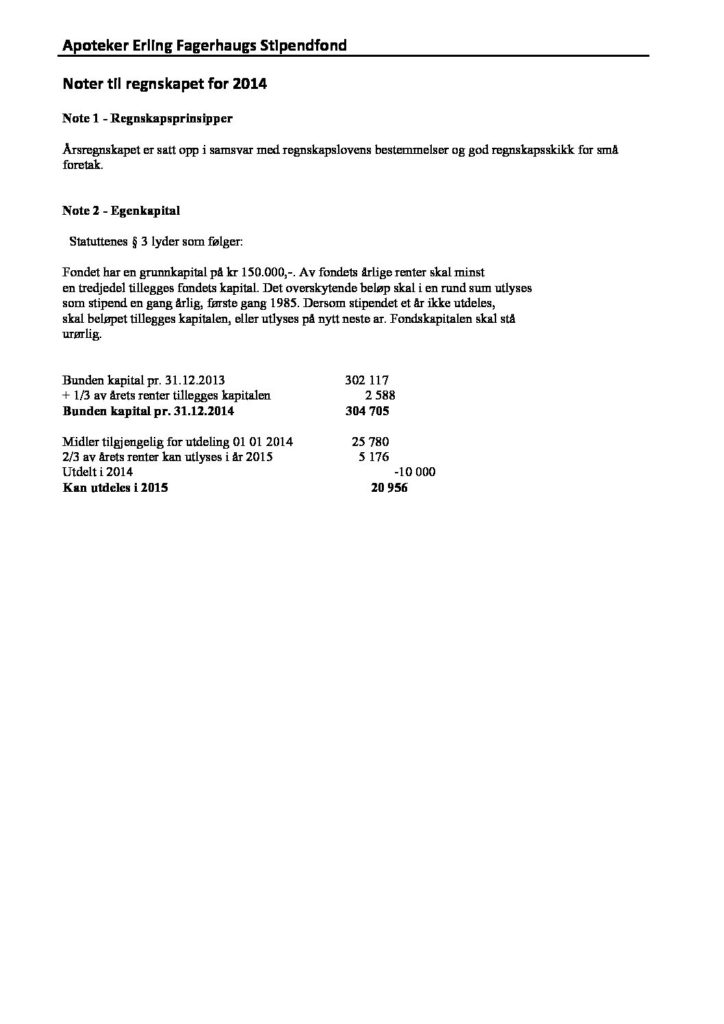 Apoteker Erling Fagerhaugs Stipendfond

Noter til regnskapet for 2014

Note 1 - Regnskapsprinsipper

Årsregnskapet er satt opp i samsvar med regnskapslovens bestemmelser og god regnskapsskikk for små foretak.

Note 2 - Egenkapital

Statuttenes § 3 lyder som følger:

Fondet har en grunnkapital på kr 150.000,-. Av fondets årlige renter skal minst en tredjedel tillegges fondets kapital. Det overskytende beløp skal i en rund sum utlyses som stipend en gang årlig, første gang 1985. Dersom stipendet et år ikke utdeles, skal beløpet tillegges kapitalen, eller utlyses på nytt neste ar. Fondskapitalen skal stå urørlig.

Bunden kapital pr. 31.12.2013 302 117
+ 1/3 av årets renter tillegges kapitalen 2 588
Bunden kapital pr. 31.12.2014 304 705

Midler tilgjengelig for utdeling 01 01 2014 25 780
2/3 av årets renter kan utlyses i år 2015 5 176
Utdelt i 2014 -10 000
Kan utdeles i 2015 20 956